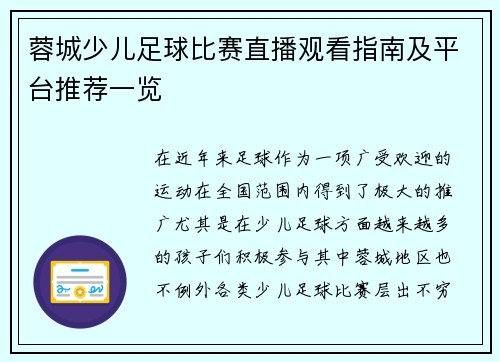 蓉城少儿足球比赛直播观看指南及平台推荐一览

在近年来足球作为一项广受欢迎的运动在全国范围内得到了极大的推广尤其是在少儿足球方面越来越多的孩子们积极参与其中蓉城地区也不例外各类少儿足球比赛层出不穷